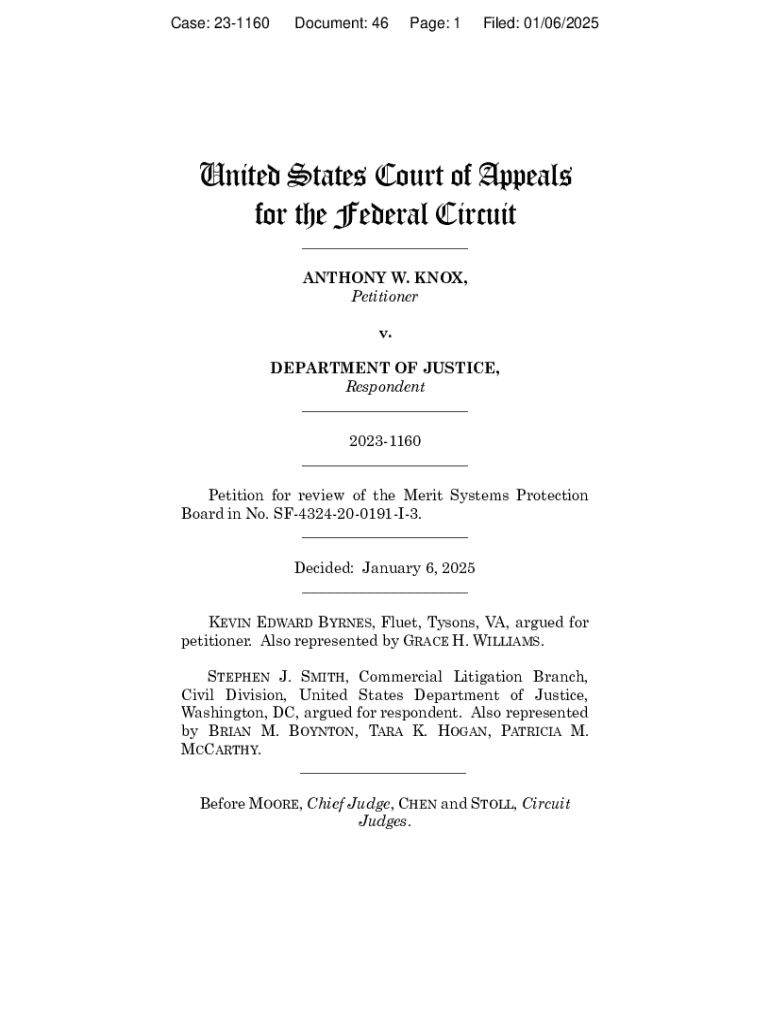 Case: 23-1160 Document: 46 Page: 1 Filed: 01/06/2025

United States Court of Appeals for the Federal Circuit

ANTHONY W. KNOX,
Petitioner

v.

DEPARTMENT OF JUSTICE,
Respondent

2023-1160

Petition for review of the Merit Systems Protection Board in No. SF-4324-20-0191-I-3.

Decided: January 6, 2025

KEVIN EDWARD BYRNES, Fluet, Tysons, VA, argued for petitioner. Also represented by GRACE H. WILLIAMS.

STEPHEN J. SMITH, Commercial Litigation Branch, Civil Division, United States Department of Justice, Washington, DC, argued for respondent. Also represented by BRIAN M. BOYNTON, TARA K. HOGAN, PATRICIA M. MCCARTHY.

Before MOORE, Chief Judge, CHEN and STOLL, Circuit Judges.